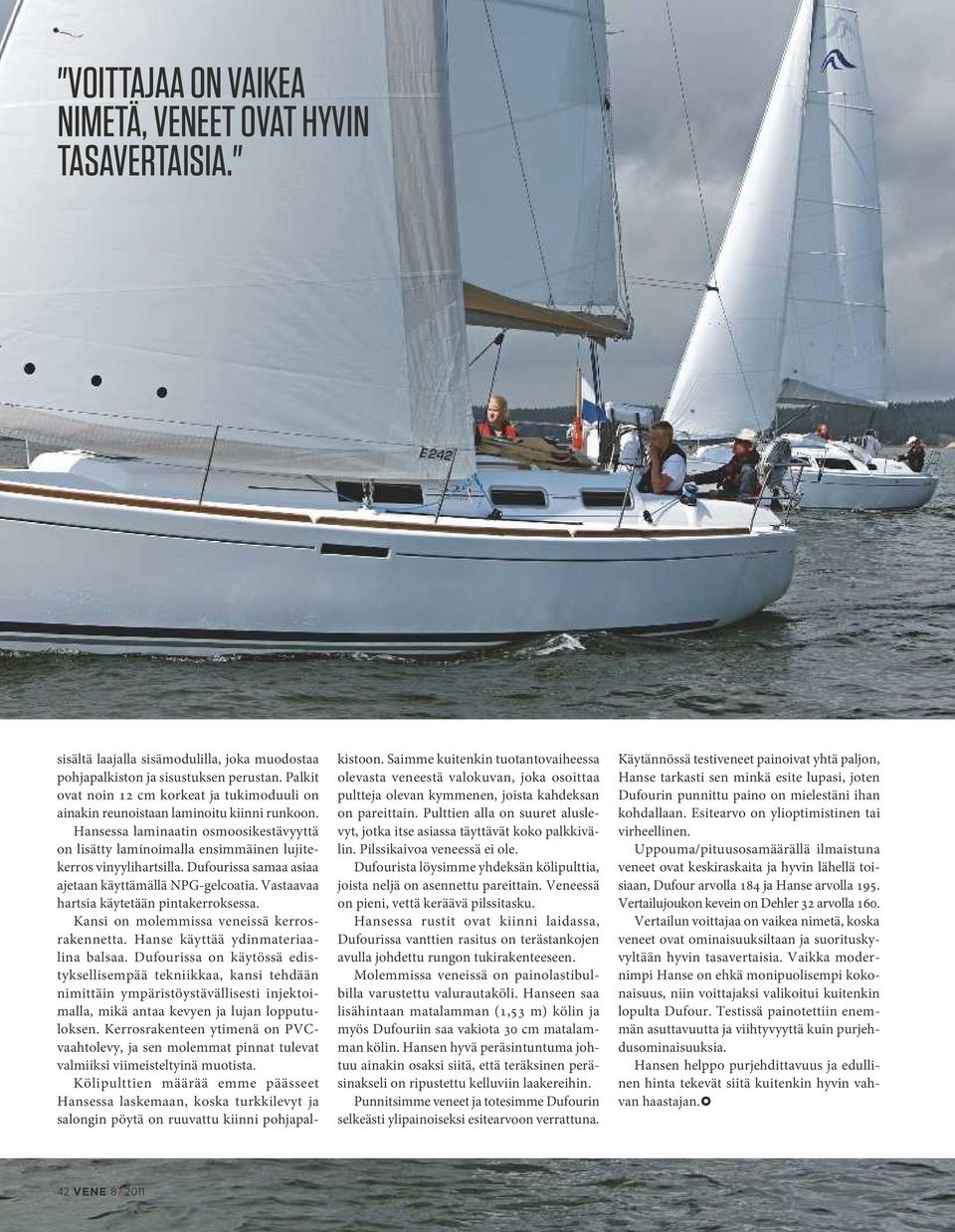 "VOITTAJAA ON VAIKEA NIMETÄ, VENEET OVAT HYVIN TASAVERTAISIA."

E242

sisältä laajalla sisämodulilla, joka muodostaa pohjapalkiston ja sisustuksen perustan. Palkit ovat noin 12 cm korkeat ja tukimoduuli on ainakin reunoistaan laminoitu kiinni runkoon.

Hansessa laminaatin osmoosikestävyyttä on lisätty laminoimalla ensimmäinen lujitekerros vinyylihartsilla. Dufourissa samaa asiaa ajetaan käyttämällä NPG-gelcoatia. Vastaavaa hartsia käytetään pintakerroksessa.

Kansi on molemmissa veneissä kerrosrakennetta. Hanse käyttää ydinmateriaalina balsaa. Dufourissa on käytössä edistyksellisempää tekniikkaa, kansi tehdään nimittäin ympäristöystävällisesti injektoimalla, mikä antaa kevyen ja lujan lopputuloksen. Kerrosrakenteen ytimenä on PVC-vaahtolevy, ja sen molemmat pinnat tulevat valmiiksi viimeisteltyinä muotista.

Kölipulttien määrää emme päässeet Hansessa laskemaan, koska turkkilevyt ja salongin pöytä on ruuvattu kiinni pohjapalkistoon. Saimme kuitenkin tuotantovaiheessa olevasta veneestä valokuvan, joka osoittaa pultteja olevan kymmenen, joista kahdeksan on pareittain. Pulttien alla on suuret aluslevyt, jotka itse asiassa täyttävät koko palkkivälin. Pilssikaivoa veneessä ei ole.

Dufourista löysimme yhdeksän kölipulttia, joista neljä on asennettu pareittain. Veneessä on pieni, vettä keräävä pilssitasku.

Hansessa rustit ovat kiinni laidassa, Dufourissa vanttien rasitus on terästankojen avulla johdettu rungon tukirakenteeseen.

Molemmissa veneissä on painolastibulbilla varustettu valurautaköli. Hanseen saa lisähintaan matalamman (1,53 m) kölin ja myös Dufouriin saa vakiota 30 cm matalamman kölin. Hansen hyvä peräsintuntuma johtuu ainakin osaksi siitä, että teräksinen peräsinakseli on ripustettu kelluviin laakereihin.

Punnitsimme veneet ja totesimme Dufourin selkeästi ylipainoiseksi esitearvoon verrattuna. Käytännössä testiveneet painoivat yhtä paljon, Hanse tarkasti sen minkä esite lupasi, joten Dufourin punnittu paino on mielestäni ihan kohdallaan. Esitearvo on ylioptimistinen tai virheellinen.

Uppouma/pituusosamäärällä ilmaistuna veneet ovat keskiraskaita ja hyvin lähellä toisiaan, Dufour arvolla 184 ja Hanse arvolla 195. Vertailujoukon kevein on Dehler 32 arvolla 160.

Vertailun voittajaa on vaikea nimetä, koska veneet ovat ominaisuuksiltaan ja suorituskyvyltään hyvin tasavertaisia. Vaikka modernimpi Hanse on ehkä monipuolisempi kokonaisuus, niin voittajaksi valikoitui kuitenkin lopulta Dufour. Testissä painotettiin enemmän asuttavuutta ja viihtyvyyttä kuin purjehdusominaisuuksia.

Hansen helppo purjehdittavuus ja edullinen hinta tekevät siitä kuitenkin hyvin vahvan haastajan.

42 VENE 8/2011